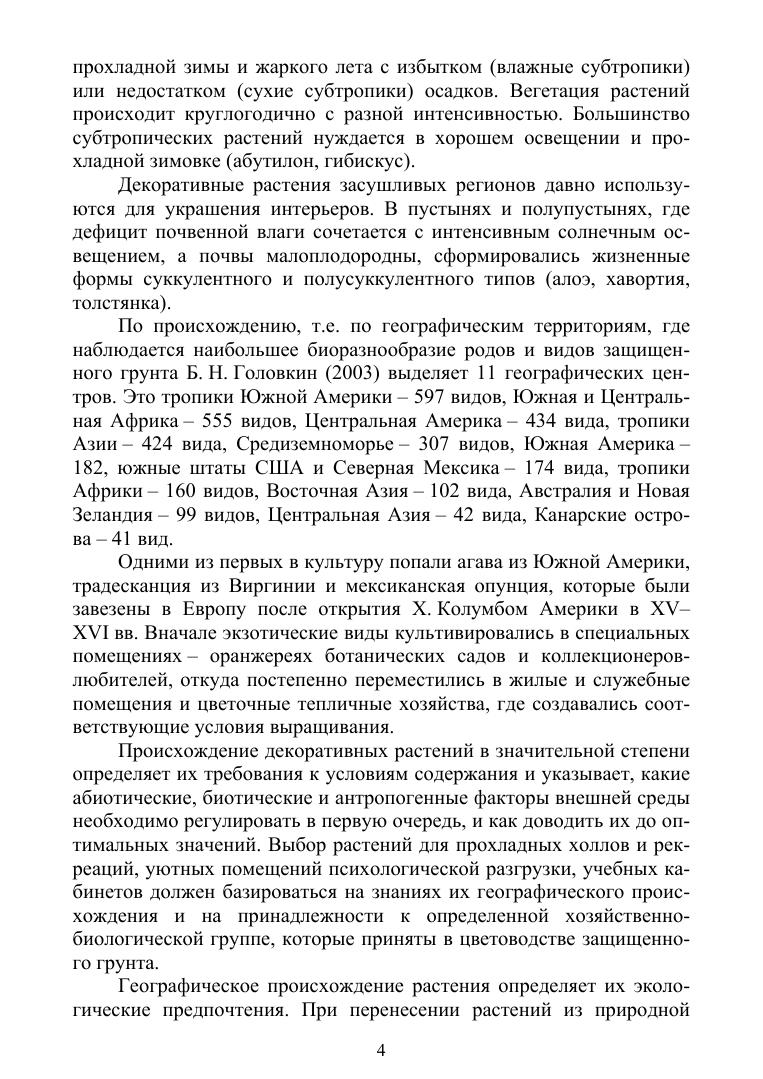 прохладной зимы и жаркого лета с избытком (влажные субтропики) или недостатком (сухие субтропики) осадков. Вегетация растений происходит круглогодично с разной интенсивностью. Большинство субтропических растений нуждается в хорошем освещении и прохладной зимовке (абутилон, гибискус).

Декоративные растения засушливых регионов давно используются для украшения интерьеров. В пустынях и полупустынях, где дефицит почвенной влаги сочетается с интенсивным солнечным освещением, а почвы малоплодородны, сформировались жизненные формы суккулентного и полусуккулентного типов (алоэ, хавортия, толстянка).

По происхождению, т.е. по географическим территориям, где наблюдается наибольшее биоразнообразие родов и видов защищенного грунта Б. Н. Головкин (2003) выделяет 11 географических центров. Это тропики Южной Америки – 597 видов, Южная и Центральная Африка – 555 видов, Центральная Америка – 434 вида, тропики Азии – 424 вида, Средиземноморье – 307 видов, Южная Америка – 182, южные штаты США и Северная Мексика – 174 вида, тропики Африки – 160 видов, Восточная Азия – 102 вида, Австралия и Новая Зеландия – 99 видов, Центральная Азия – 42 вида, Канарские острова – 41 вид.

Одними из первых в культуру попали агава из Южной Америки, традесканция из Виргинии и мексиканская опунция, которые были завезены в Европу после открытия Х. Колумбом Америки в XV–XVI вв. Вначале экзотические виды культивировались в специальных помещениях – оранжереях ботанических садов и коллекционеров-любителей, откуда постепенно переместились в жилые и служебные помещения и цветочные тепличные хозяйства, где создавались соответствующие условия выращивания.

Происхождение декоративных растений в значительной степени определяет их требования к условиям содержания и указывает, какие абиотические, биотические и антропогенные факторы внешней среды необходимо регулировать в первую очередь, и как доводить их до оптимальных значений. Выбор растений для прохладных холлов и рекреаций, уютных помещений психологической разгрузки, учебных кабинетов должен базироваться на знаниях их географического происхождения и на принадлежности к определенной хозяйственно-биологической группе, которые приняты в цветоводстве защищенного грунта.

Географическое происхождение растения определяет их экологические предпочтения. При перенесении растений из природной

4